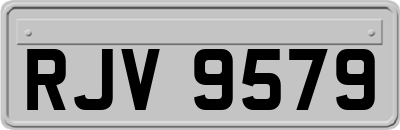 RJV 9579